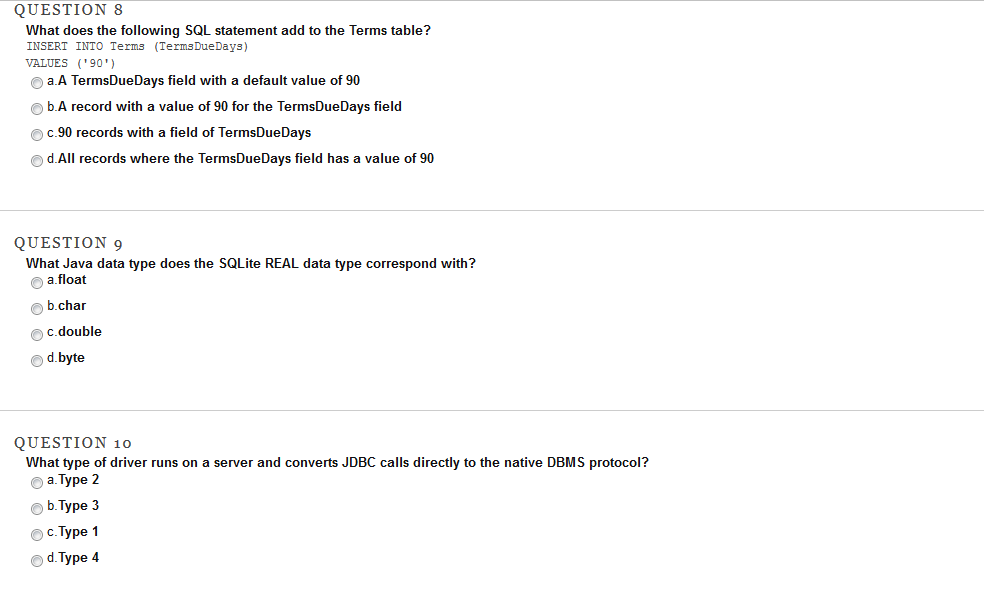 QUESTION 8

What does the following SQL statement add to the Terms table?
INSERT INTO Terms (TermsDueDays)
VALUES ('90')

a.A TermsDueDays field with a default value of 90

b.A record with a value of 90 for the TermsDueDays field

c.90 records with a field of TermsDueDays

d.All records where the TermsDueDays field has a value of 90

QUESTION 9

What Java data type does the SQLite REAL data type correspond with?

a.float

b.char

c.double

d.byte

QUESTION 10

What type of driver runs on a server and converts JDBC calls directly to the native DBMS protocol?

a.Type 2

b.Type 3

c.Type 1

d.Type 4